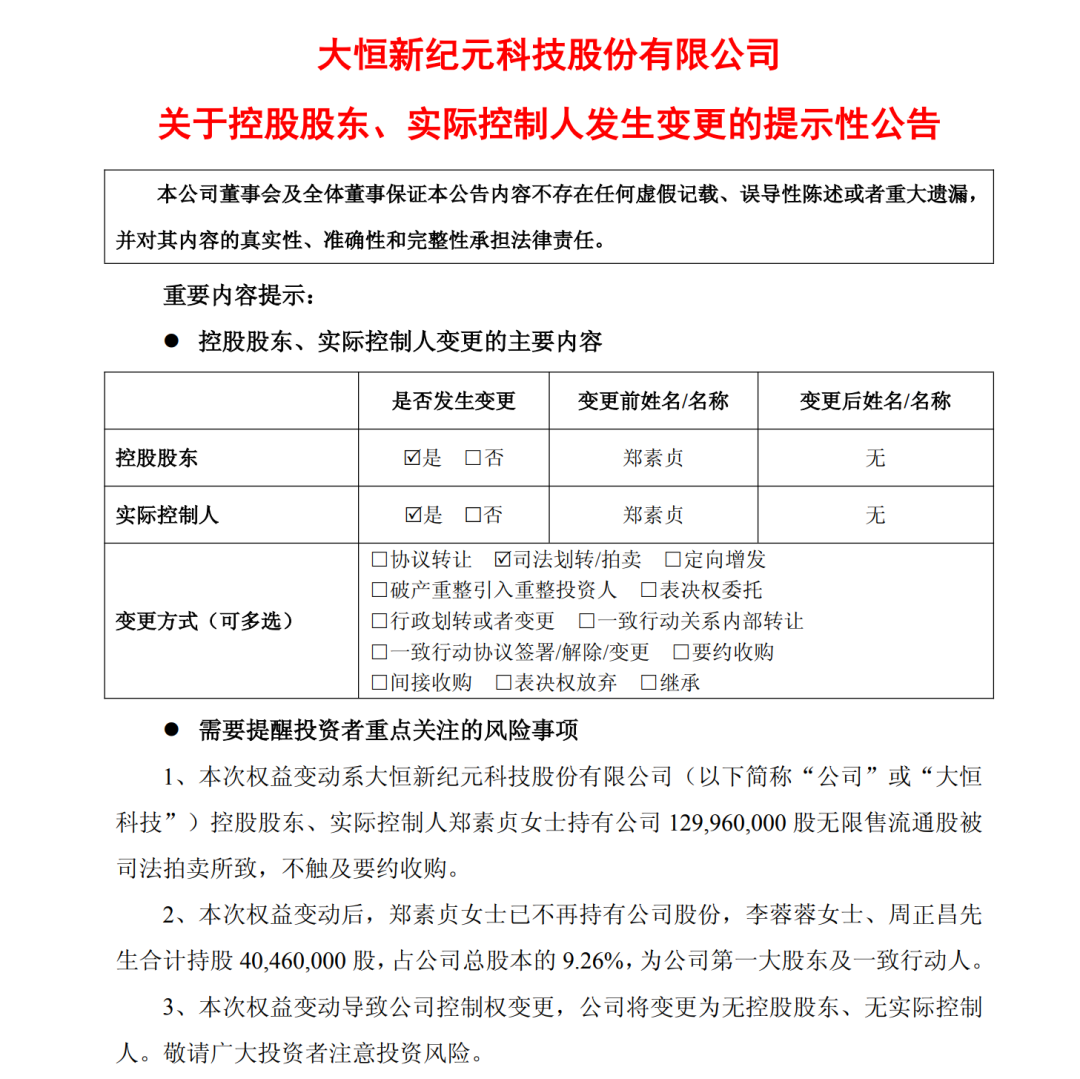 大恒新纪元科技股份有限公司

关于控股股东、实际控制人发生变更的提示性公告

本公司董事会及全体董事保证本公告内容不存在任何虚假记载、误导性陈述或者重大遗漏，并对其内容的真实性、准确性和完整性承担法律责任。

重要内容提示：

● 控股股东、实际控制人变更的主要内容

| | 是否发生变更 | 变更前姓名/名称 | 变更后姓名/名称 |
|---|---|---|---|
| 控股股东 | ☑是 □否 | 郑素贞 | 无 |
| 实际控制人 | ☑是 □否 | 郑素贞 | 无 |
| 变更方式（可多选） | □协议转让 ☑司法划转/拍卖 □定向增发 □破产重整引入重整投资人 □表决权委托 □行政划转或者变更 □一致行动关系内部转让 □一致行动协议签署/解除/变更 □要约收购 □间接收购 □表决权放弃 □继承 | | |

● 需要提醒投资者重点关注的风险事项

1、本次权益变动系大恒新纪元科技股份有限公司（以下简称“公司”或“大恒科技”）控股股东、实际控制人郑素贞女士持有公司 129,960,000 股无限售流通股被司法拍卖所致，不触及要约收购。

2、本次权益变动后，郑素贞女士已不再持有公司股份，李蓉蓉女士、周正昌先生合计持股 40,460,000 股，占公司总股本的 9.26%，为公司第一大股东及一致行动人。

3、本次权益变动导致公司控制权变更，公司将变更为无控股股东、无实际控制人。敬请广大投资者注意投资风险。